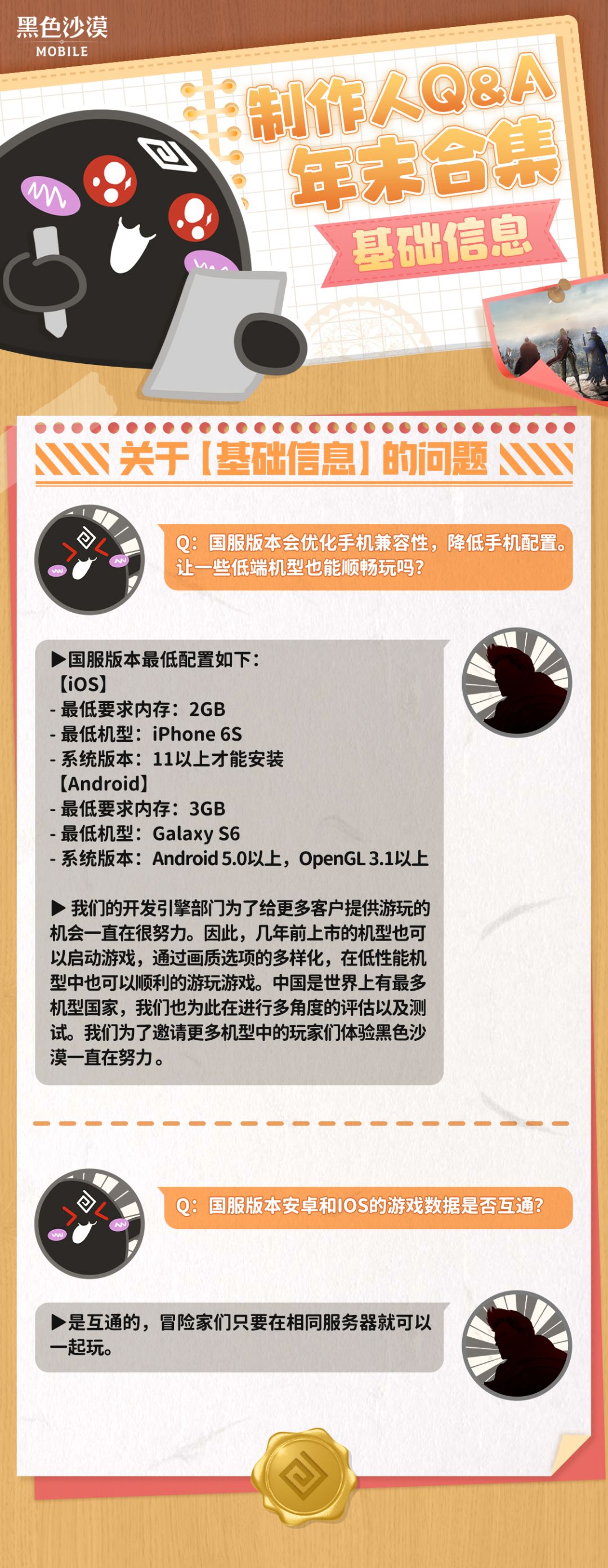 黑色沙漠
MOBILE

制作人Q&A
年末合集
基础信息

关于【基础信息】的问题

Q：国服版本会优化手机兼容性，降低手机配置。让一些低端机型也能顺畅玩吗？

▶国服版本最低配置如下：
【iOS】
- 最低要求内存：2GB
- 最低机型：iPhone 6S
- 系统版本：11以上才能安装
【Android】
- 最低要求内存：3GB
- 最低机型：Galaxy S6
- 系统版本：Android 5.0以上，OpenGL 3.1以上

▶我们的开发引擎部门为了给更多客户提供游玩的机会一直在很努力。因此，几年前上市的机型也可以启动游戏，通过画质选项的多样化，在低性能机型中也可以顺利的游玩游戏。中国是世界上有最多机型国家，我们也为此在进行多角度的评估以及测试。我们为了邀请更多机型中的玩家们体验黑色沙漠一直在努力。

Q：国服版本安卓和IOS的游戏数据是否互通？

▶是互通的，冒险家们只要在相同服务器就可以一起玩。